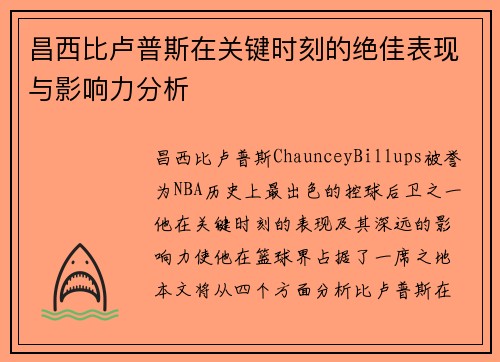 昌西比卢普斯在关键时刻的绝佳表现与影响力分析

昌西比卢普斯ChaunceyBillups被誉为NBA历史上最出色的控球后卫之一他在关键时刻的表现及其深远的影响力使他在篮球界占据了一席之地本文将从四个方面分析比卢普斯在